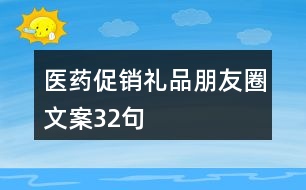 医药促销礼品朋友圈文案32句